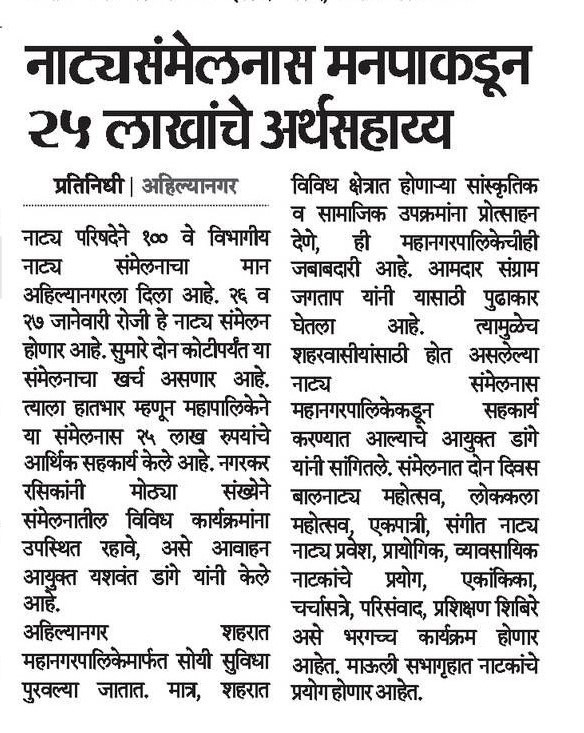 नाट्यसंमेलनास मनपाकडून २५ लाखांचे अर्थसहाय्य

प्रतिनिधी | अहिल्यानगर

नाट्य परिषदेने १०० वे विभागीय नाट्य संमेलनाचा मान अहिल्यानगरला दिला आहे. २६ व २७ जानेवारी रोजी हे नाट्य संमेलन होणार आहे. सुमारे दोन कोटीपर्यंत या संमेलनाचा खर्च असणार आहे. त्याला हातभार म्हणून महापालिकेने या संमेलनास २५ लाख रुपयांचे आर्थिक सहकार्य केले आहे. नगरकर रसिकांनी मोठ्या संख्येने संमेलनातील विविध कार्यक्रमांना उपस्थित रहावे, असे आवाहन आयुक्त यशवंत डांगे यांनी केले आहे.

अहिल्यानगर शहरात महानगरपालिकेमार्फत सोयी सुविधा पुरवल्या जातात. मात्र, शहरात विविध क्षेत्रात होणाऱ्या सांस्कृतिक व सामाजिक उपक्रमांना प्रोत्साहन देणे, ही महानगरपालिकेचीही जबाबदारी आहे. आमदार संग्राम जगताप यांनी यासाठी पुढाकार घेतला आहे. त्यामुळेच शहरवासीयांसाठी होत असलेल्या नाट्य संमेलनास महानगरपालिकेकडून सहकार्य करण्यात आल्याचे आयुक्त डांगे यांनी सांगितले. संमेलनात दोन दिवस बालनाट्य महोत्सव, लोककला महोत्सव, एकपात्री, संगीत नाट्य नाट्य प्रवेश, प्रायोगिक, व्यावसायिक नाटकांचे प्रयोग, एकांकिका, चर्चासत्रे, परिसंवाद, प्रशिक्षण शिबिरे असे भरगच्च कार्यक्रम होणार आहेत. माऊली सभागृहात नाटकांचे प्रयोग होणार आहेत.